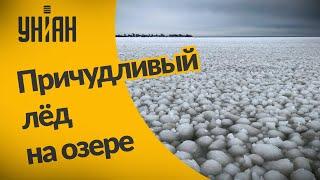 УНІАН

Причудливый лёд на озере